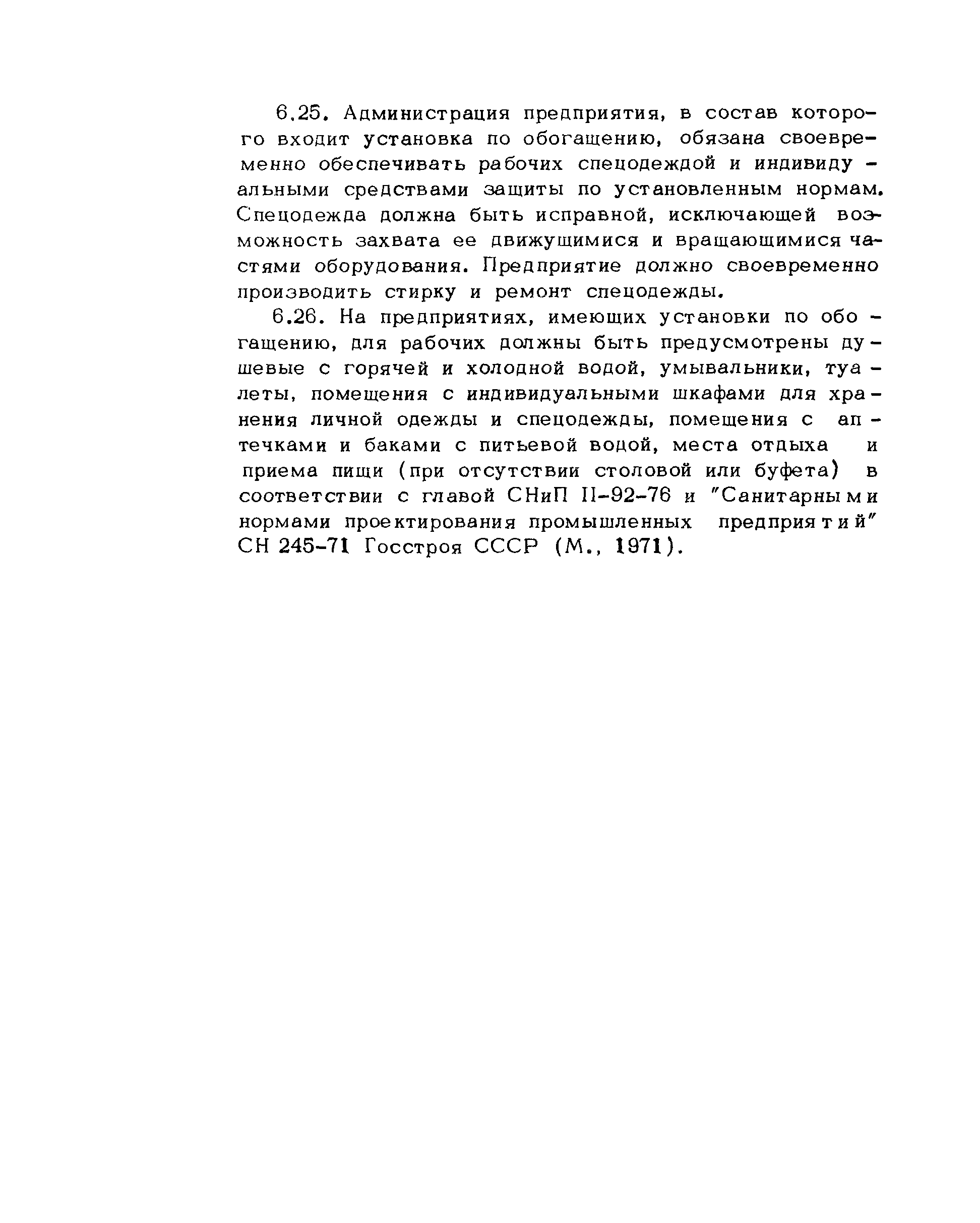 6.25. Администрация предприятия, в состав которого входит установка по обогащению, обязана своевременно обеспечивать рабочих спецодеждой и индивидуальными средствами защиты по установленным нормам. Спецодежда должна быть исправной, исключающей возможность захвата ее движущимися и вращающимися частями оборудования. Предприятие должно своевременно производить стирку и ремонт спецодежды.

6.26. На предприятиях, имеющих установки по обогащению, для рабочих должны быть предусмотрены душевые с горячей и холодной водой, умывальники, туалеты, помещения с индивидуальными шкафами для хранения личной одежды и спецодежды, помещения с аптечками и баками с питьевой водой, места отдыха и приема пищи (при отсутствии столовой или буфета) в соответствии с главой СНиП II-92-76 и "Санитарными нормами проектирования промышленных предприятий" СН 245-71 Госстроя СССР (М., 1971).